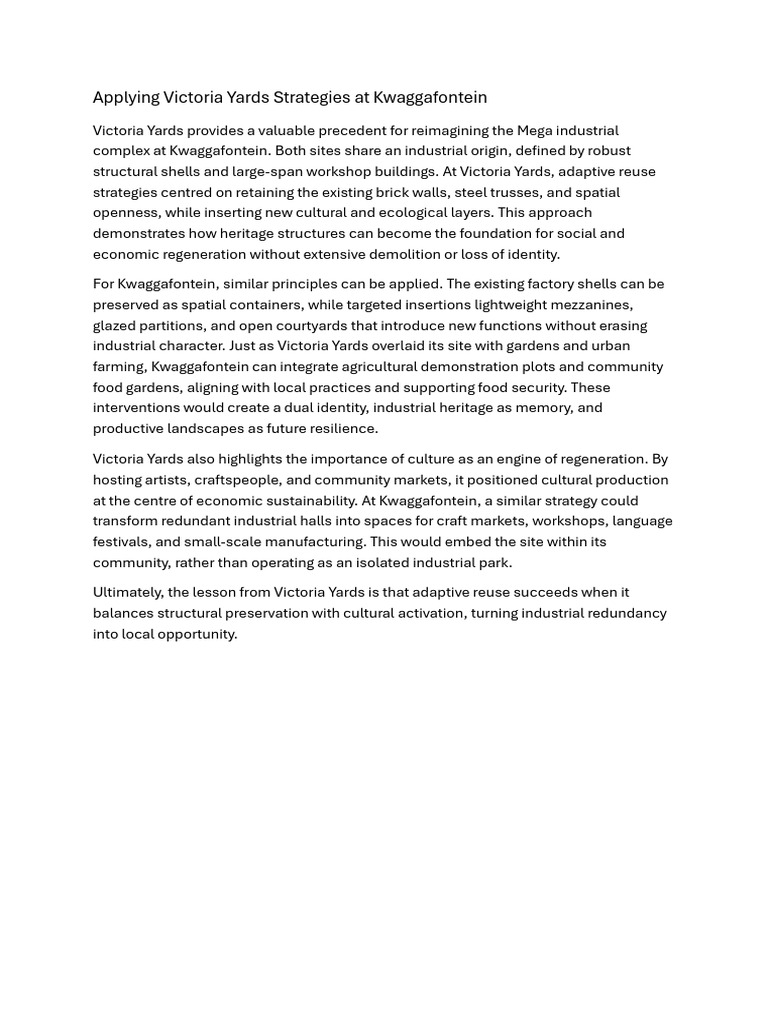 Applying Victoria Yards Strategies at Kwaggafontein

Victoria Yards provides a valuable precedent for reimagining the Mega industrial complex at Kwaggafontein. Both sites share an industrial origin, defined by robust structural shells and large-span workshop buildings. At Victoria Yards, adaptive reuse strategies centred on retaining the existing brick walls, steel trusses, and spatial openness, while inserting new cultural and ecological layers. This approach demonstrates how heritage structures can become the foundation for social and economic regeneration without extensive demolition or loss of identity.

For Kwaggafontein, similar principles can be applied. The existing factory shells can be preserved as spatial containers, while targeted insertions lightweight mezzanines, glazed partitions, and open courtyards that introduce new functions without erasing industrial character. Just as Victoria Yards overlaid its site with gardens and urban farming, Kwaggafontein can integrate agricultural demonstration plots and community food gardens, aligning with local practices and supporting food security. These interventions would create a dual identity, industrial heritage as memory, and productive landscapes as future resilience.

Victoria Yards also highlights the importance of culture as an engine of regeneration. By hosting artists, craftspeople, and community markets, it positioned cultural production at the centre of economic sustainability. At Kwaggafontein, a similar strategy could transform redundant industrial halls into spaces for craft markets, workshops, language festivals, and small-scale manufacturing. This would embed the site within its community, rather than operating as an isolated industrial park.

Ultimately, the lesson from Victoria Yards is that adaptive reuse succeeds when it balances structural preservation with cultural activation, turning industrial redundancy into local opportunity.